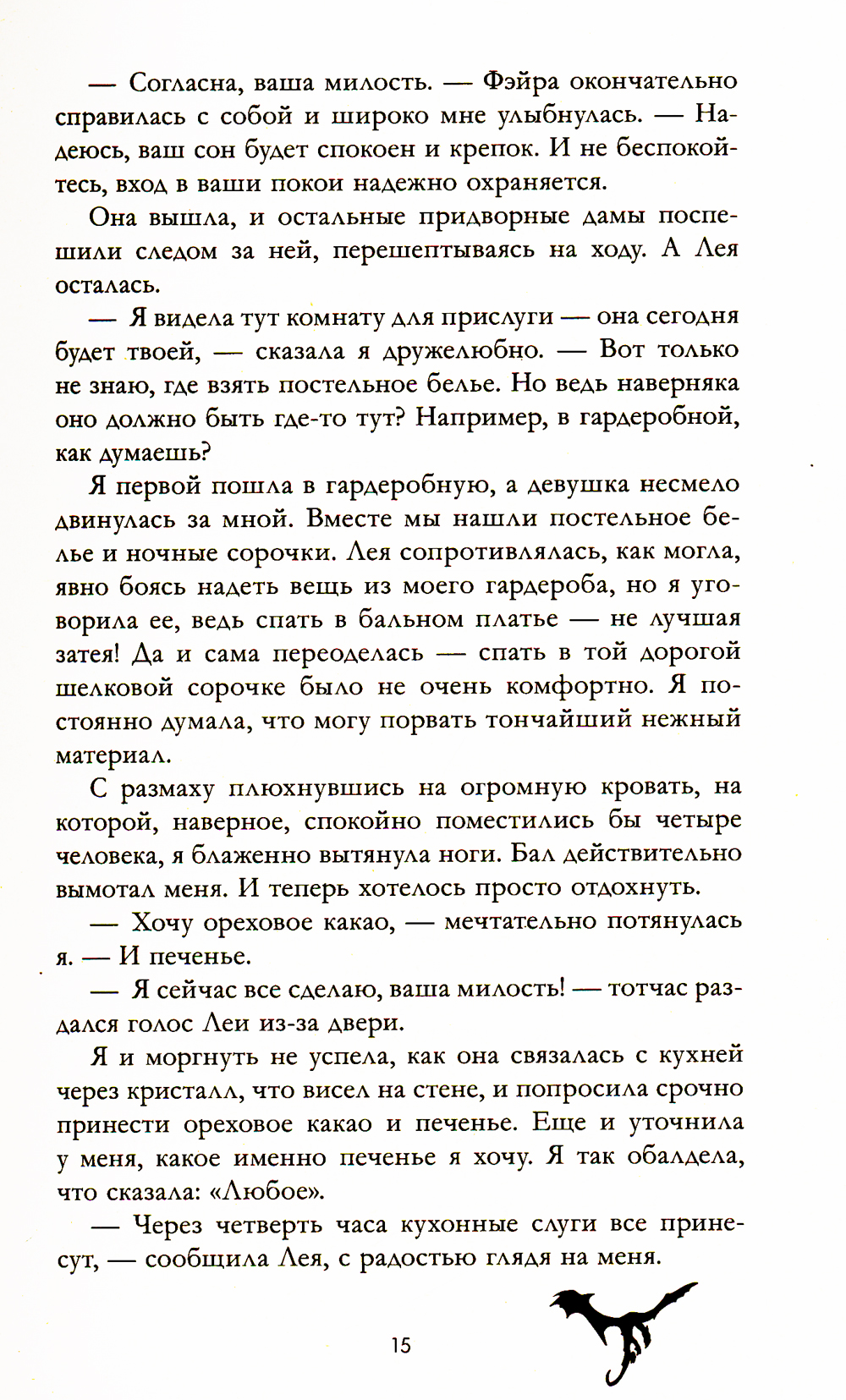 — Согласна, ваша милость. — Фэйра окончательно справилась с собой и широко мне улыбнулась. — Надеюсь, ваш сон будет спокоен и крепок. И не беспокойтесь, вход в ваши покои надежно охраняется.

Она вышла, и остальные придворные дамы поспешили следом за ней, перешептываясь на ходу. А Лея осталась.

— Я видела тут комнату для прислуги — она сегодня будет твоей, — сказала я дружелюбно. — Вот только не знаю, где взять постельное белье. Но ведь наверняка оно должно быть где-то тут? Например, в гардеробной, как думаешь?

Я первой пошла в гардеробную, а девушка несмело двинулась за мной. Вместе мы нашли постельное белье и ночные сорочки. Лея сопротивлялась, как могла, явно боясь надеть вещь из моего гардероба, но я уговорила ее, ведь спать в бальном платье — не лучшая затея! Да и сама переоделась — спать в той дорогой шелковой сорочке было не очень комфортно. Я постоянно думала, что могу порвать тончайший нежный материал.

С размаху плюхнувшись на огромную кровать, на которой, наверное, спокойно поместились бы четыре человека, я блаженно вытянула ноги. Бал действительно вымотал меня. И теперь хотелось просто отдохнуть.

— Хочу ореховое какао, — мечтательно потянулась я. — И печенье.

— Я сейчас все сделаю, ваша милость! — тотчас раздался голос Леи из-за двери.

Я и моргнуть не успела, как она связалась с кухней через кристалл, что висел на стене, и попросила срочно принести ореховое какао и печенье. Еще и уточнила у меня, какое именно печенье я хочу. Я так обалдела, что сказала: «Любое».

— Через четверть часа кухонные слуги все принесут, — сообщила Лея, с радостью глядя на меня.

15